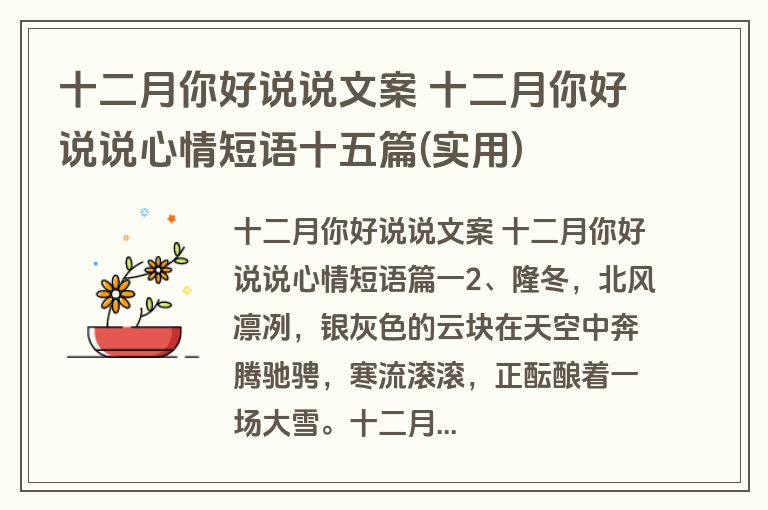 十二月你好说说文案 十二月你好说说心情短语十五篇(实用)

十二月你好说说文案 十二月你好说说心情短语篇一2、隆冬，北风凛冽，银灰色的云块在天空中奔腾驰骋，寒流滚滚，正酝酿着一场大雪。十二月...